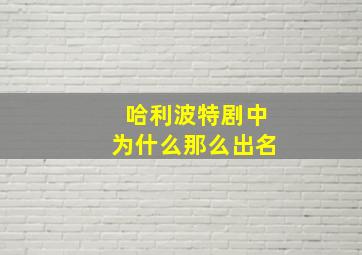 哈利波特剧中
为什么那么出名